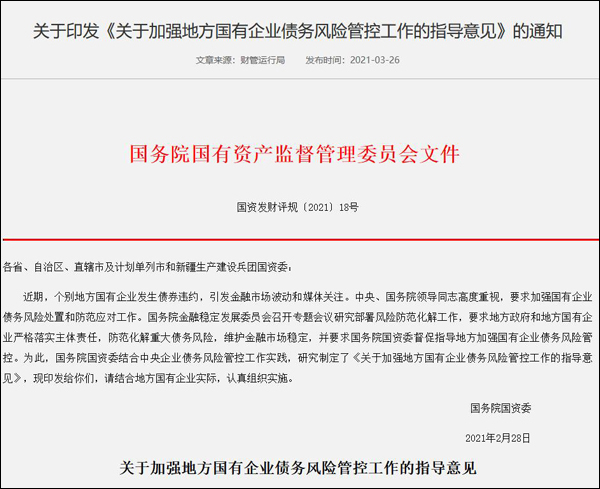 关于印发《关于加强地方国有企业债务风险管控工作的指导意见》的通知

文章来源：财管运行局　　发布时间：2021-03-26

国务院国有资产监督管理委员会文件

国资发财评规〔2021〕18号

各省、自治区、直辖市及计划单列市和新疆生产建设兵团国资委：

近期，个别地方国有企业发生债券违约，引发金融市场波动和媒体关注。中央、国务院领导同志高度重视，要求加强国有企业债务风险处置和防范应对工作。国务院金融稳定发展委员会召开专题会议研究部署风险防范化解工作，要求地方政府和地方国有企业严格落实主体责任，防范化解重大债务风险，维护金融市场稳定，并要求国务院国资委督促指导地方加强国有企业债务风险管控。为此，国务院国资委结合中央企业债务风险管控工作实践，研究制定了《关于加强地方国有企业债务风险管控工作的指导意见》，现印发给你们，请结合地方国有企业实际，认真组织实施。

国务院国资委

2021年2月28日

关于加强地方国有企业债务风险管控工作的指导意见